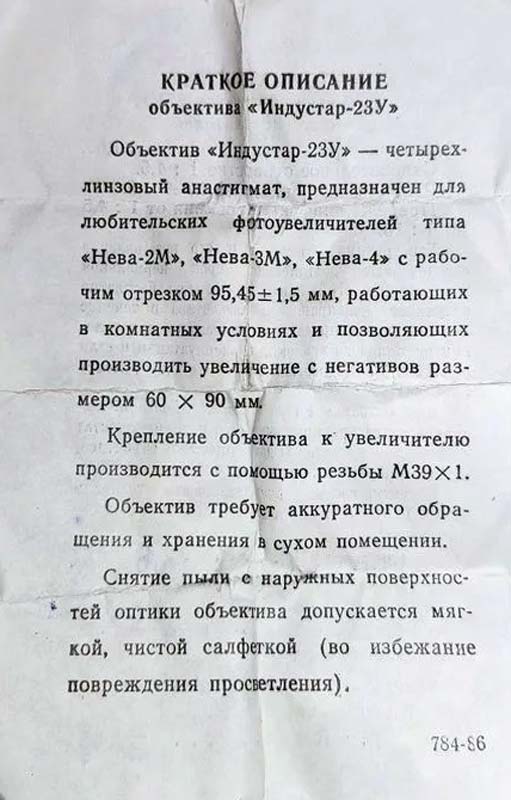 КРАТКОЕ ОПИСАНИЕ
объектива «Индустар-23У»

Объектив «Индустар-23У» — четырехлинзовый анастигмат, предназначен для любительских фотоувеличителей типа «Нева-2М», «Нева-3М», «Нева-4» с рабочим отрезком 95,45±1,5 мм, работающих в комнатных условиях и позволяющих производить увеличение с негативов размером 60 × 90 мм.

Крепление объектива к увеличителю производится с помощью резьбы М39×1.

Объектив требует аккуратного обращения и хранения в сухом помещении.

Снятие пыли с наружных поверхностей оптики объектива допускается мягкой, чистой салфеткой (во избежание повреждения просветления).

784-86